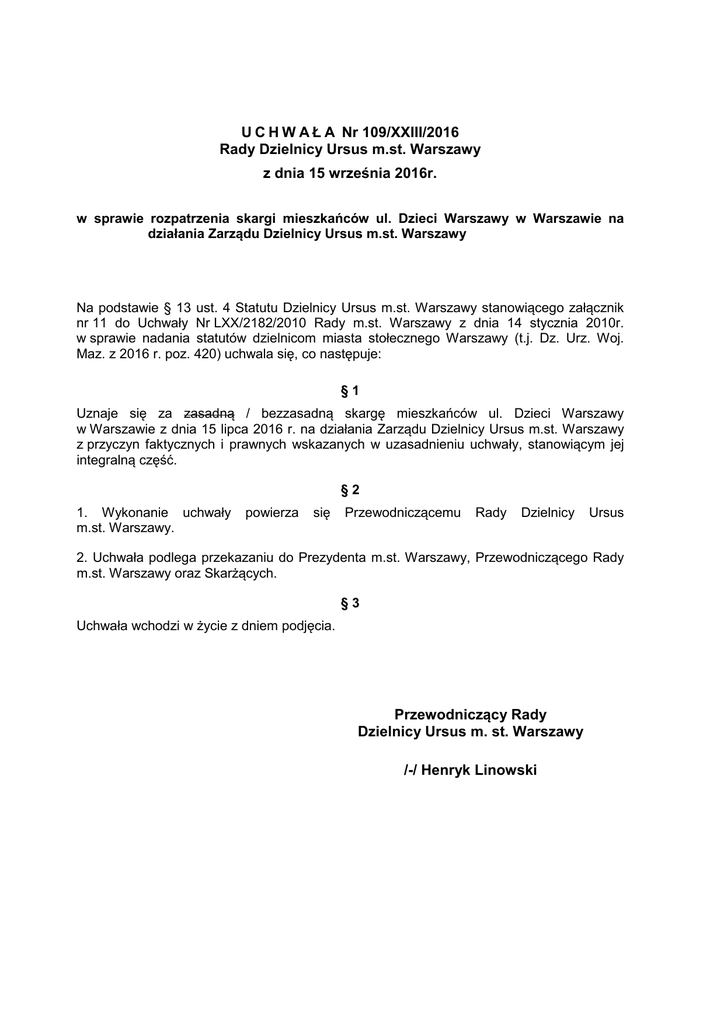 U C H W A Ł A Nr 109/XXIII/2016
Rady Dzielnicy Ursus m.st. Warszawy
z dnia 15 września 2016r.

w sprawie rozpatrzenia skargi mieszkańców ul. Dzieci Warszawy w Warszawie na działania Zarządu Dzielnicy Ursus m.st. Warszawy

Na podstawie § 13 ust. 4 Statutu Dzielnicy Ursus m.st. Warszawy stanowiącego załącznik nr 11 do Uchwały Nr LXX/2182/2010 Rady m.st. Warszawy z dnia 14 stycznia 2010r. w sprawie nadania statutów dzielnicom miasta stołecznego Warszawy (t.j. Dz. Urz. Woj. Maz. z 2016 r. poz. 420) uchwala się, co następuje:

§ 1

Uznaje się za ~~zasadną~~ / bezzasadną skargę mieszkańców ul. Dzieci Warszawy w Warszawie z dnia 15 lipca 2016 r. na działania Zarządu Dzielnicy Ursus m.st. Warszawy z przyczyn faktycznych i prawnych wskazanych w uzasadnieniu uchwały, stanowiącym jej integralną część.

§ 2

1. Wykonanie uchwały powierza się Przewodniczącemu Rady Dzielnicy Ursus m.st. Warszawy.

2. Uchwała podlega przekazaniu do Prezydenta m.st. Warszawy, Przewodniczącego Rady m.st. Warszawy oraz Skarżących.

§ 3

Uchwała wchodzi w życie z dniem podjęcia.

Przewodniczący Rady
Dzielnicy Ursus m. st. Warszawy

/-/ Henryk Linowski